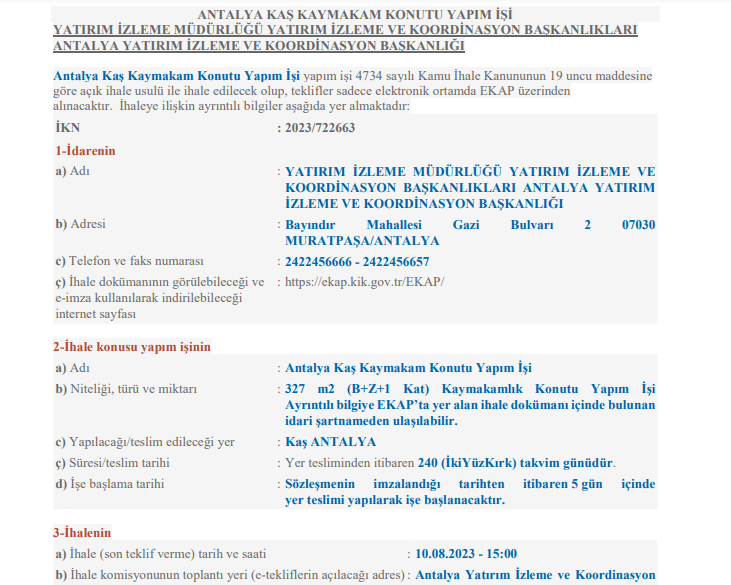 ANTALYA KAŞ KAYMAKAM KONUTU YAPIM İŞİ
YATIRIM İZLEME MÜDÜRLÜĞÜ YATIRIM İZLEME VE KOORDİNASYON BAŞKANLIKLARI
ANTALYA YATIRIM İZLEME VE KOORDİNASYON BAŞKANLIĞI

Antalya Kaş Kaymakam Konutu Yapım İşi yapım işi 4734 sayılı Kamu İhale Kanununun 19 uncu maddesine göre açık ihale usulü ile ihale edilecek olup, teklifler sadece elektronik ortamda EKAP üzerinden alınacaktır. İhaleye ilişkin ayrıntılı bilgiler aşağıda yer almaktadır:

İKN
: 2023/722663

1-İdarenin

a) Adı
: YATIRIM İZLEME MÜDÜRLÜĞÜ YATIRIM İZLEME VE KOORDİNASYON BAŞKANLIKLARI ANTALYA YATIRIM İZLEME VE KOORDİNASYON BAŞKANLIĞI

b) Adresi
: Bayındır Mahallesi Gazi Bulvarı 2 07030 MURATPAŞA/ANTALYA

c) Telefon ve faks numarası
: 2422456666 - 2422456657

ç) İhale dokümanının görülebileceği ve e-imza kullanılarak indirilebileceği internet sayfası
: https://ekap.kik.gov.tr/EKAP/

2-İhale konusu yapım işinin

a) Adı
: Antalya Kaş Kaymakam Konutu Yapım İşi

b) Niteliği, türü ve miktarı
: 327 m2 (B+Z+1 Kat) Kaymakamlık Konutu Yapım İşi Ayrıntılı bilgiye EKAP'ta yer alan ihale dokümanı içinde bulunan idari şartnameden ulaşılabilir.

c) Yapılacağı/teslim edileceği yer
: Kaş ANTALYA

ç) Süresi/teslim tarihi
: Yer tesliminden itibaren 240 (İkiYüzKırk) takvim günüdür.

d) İşe başlama tarihi
: Sözleşmenin imzalandığı tarihten itibaren 5 gün içinde yer teslimi yapılarak işe başlanacaktır.

3-İhalenin

a) İhale (son teklif verme) tarih ve saati
: 10.08.2023 - 15:00

b) İhale komisyonunun toplantı yeri (e-tekliflerin açılacağı adres) : Antalya Yatırım İzleme ve Koordinasyon